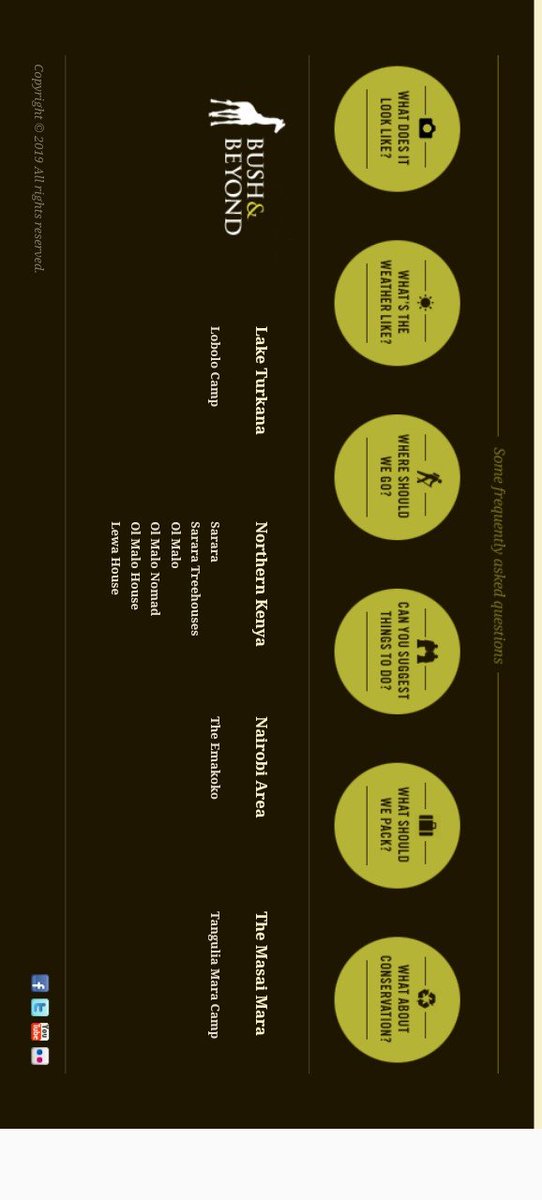 Some frequently asked questions

WHAT DOES IT LOOK LIKE?

WHAT'S THE WEATHER LIKE?

WHERE SHOULD WE GO?

CAN YOU SUGGEST THINGS TO DO?

WHAT SHOULD WE PACK?

WHAT ABOUT CONSERVATION?

BUSH & BEYOND

Lake Turkana

Lobolo Camp

Northern Kenya

Sarara
Sarara Treehouses
Ol Malo
Ol Malo Nomad
Ol Malo House
Lewa House

Nairobi Area

The Emakoko

The Masai Mara

Tangulia Mara Camp

Copyright © 2019 All rights reserved.